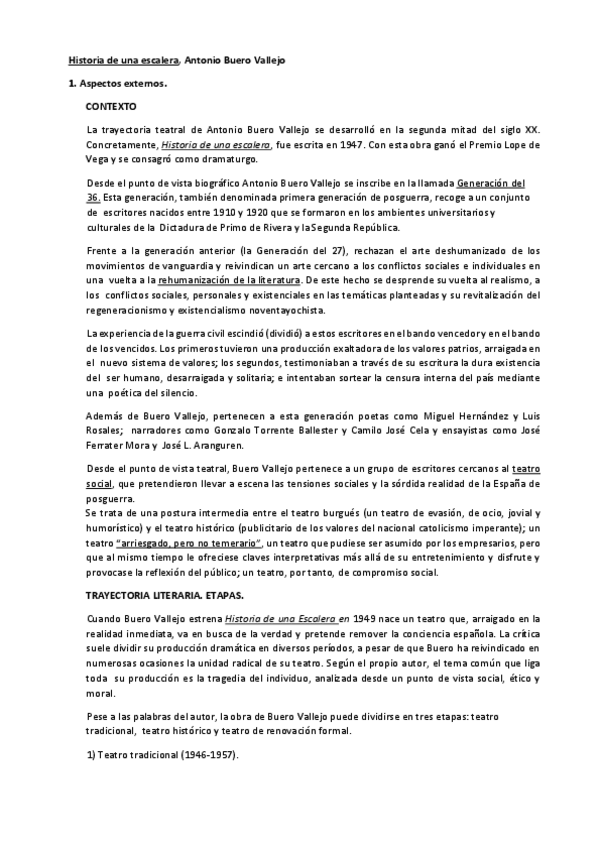 Historia de una escalera, Antonio Buero Vallejo

1. Aspectos externos.

CONTEXTO

La trayectoria teatral de Antonio Buero Vallejo se desarrolló en la segunda mitad del siglo XX. Concretamente, Historia de una escalera, fue escrita en 1947. Con esta obra ganó el Premio Lope de Vega y se consagró como dramaturgo.

Desde el punto de vista biográfico Antonio Buero Vallejo se inscribe en la llamada Generación del 36. Esta generación, también denominada primera generación de posguerra, recoge a un conjunto de escritores nacidos entre 1910 y 1920 que se formaron en los ambientes universitarios y culturales de la Dictadura de Primo de Rivera y la Segunda República.

Frente a la generación anterior (la Generación del 27), rechazan el arte deshumanizado de los movimientos de vanguardia y reivindican un arte cercano a los conflictos sociales e individuales en una vuelta a la rehumanización de la literatura. De este hecho se desprende su vuelta al realismo, a los conflictos sociales, personales y existenciales en las temáticas planteadas y su revitalización del regeneracionismo y existencialismo noventayochista.

La experiencia de la guerra civil escindió (dividió) a estos escritores en el bando vencedor y en el bando de los vencidos. Los primeros tuvieron una producción exaltadora de los valores patrios, arraigada en el nuevo sistema de valores; los segundos, testimoniaban a través de su escritura la dura existencia del ser humano, desarraigada y solitaria; e intentaban sortear la censura interna del país mediante una poética del silencio.

Además de Buero Vallejo, pertenecen a esta generación poetas como Miguel Hernández y Luis Rosales; narradores como Gonzalo Torrente Ballester y Camilo José Cela y ensayistas como José Ferrater Mora y José L. Aranguren.

Desde el punto de vista teatral, Buero Vallejo pertenece a un grupo de escritores cercanos al teatro social, que pretendieron llevar a escena las tensiones sociales y la sórdida realidad de la España de posguerra.
Se trata de una postura intermedia entre el teatro burgués (un teatro de evasión, de ocio, jovial y humorístico) y el teatro histórico (publicitario de los valores del nacional catolicismo imperante); un teatro "arriesgado, pero no temerario", un teatro que pudiese ser asumido por los empresarios, pero que al mismo tiempo le ofreciese claves interpretativas más allá de su entretenimiento y disfrute y provocase la reflexión del público; un teatro, por tanto, de compromiso social.

TRAYECTORIA LITERARIA. ETAPAS.

Cuando Buero Vallejo estrena Historia de una Escalera en 1949 nace un teatro que, arraigado en la realidad inmediata, va en busca de la verdad y pretende remover la conciencia española. La crítica suele dividir su producción dramática en diversos períodos, a pesar de que Buero ha reivindicado en numerosas ocasiones la unidad radical de su teatro. Según el propio autor, el tema común que liga toda su producción es la tragedia del individuo, analizada desde un punto de vista social, ético y moral.

Pese a las palabras del autor, la obra de Buero Vallejo puede dividirse en tres etapas: teatro tradicional, teatro histórico y teatro de renovación formal.

1) Teatro tradicional (1946-1957).